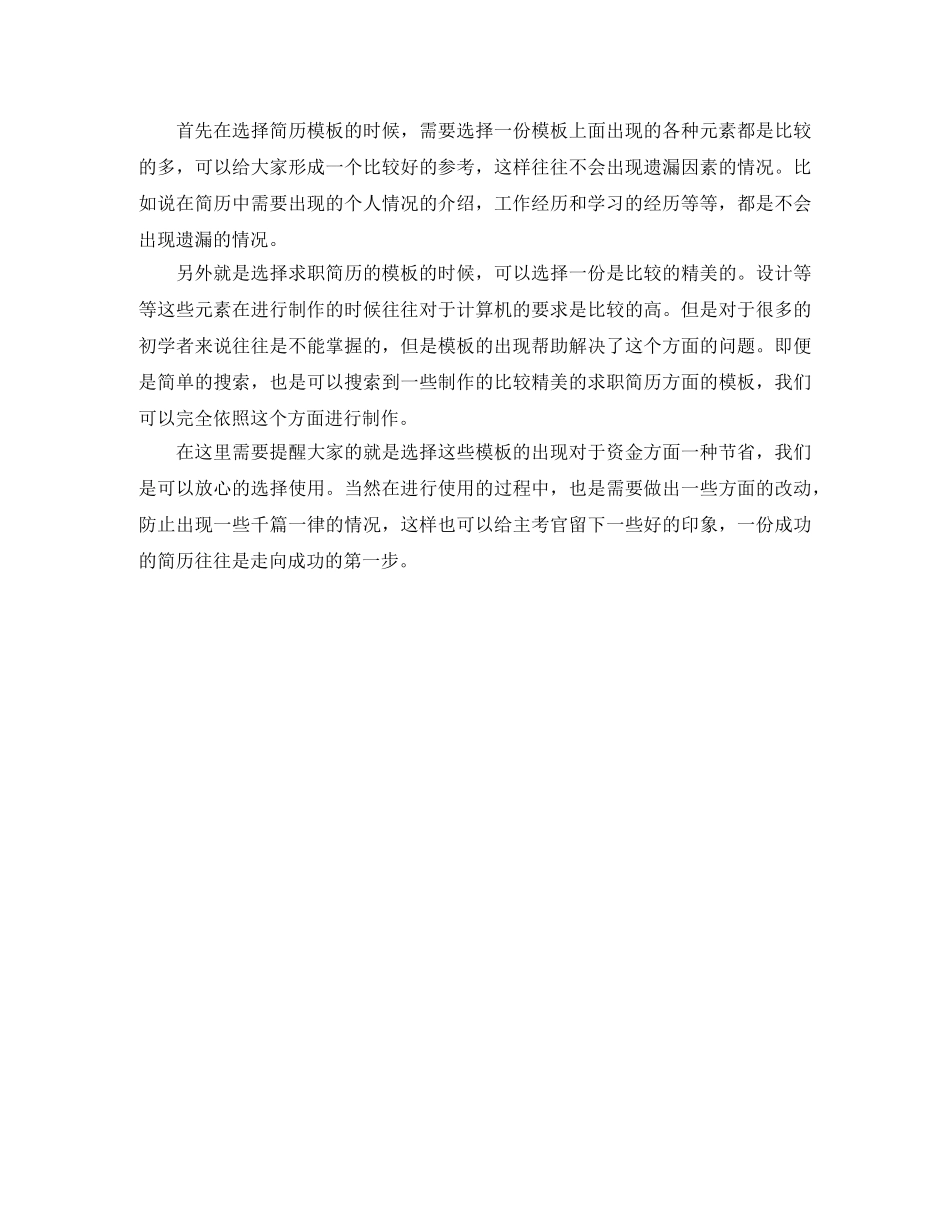 首先在选择简历模板的时候，需要选择一份模板上面出现的各种元素都是比较的多，可以给大家形成一个比较好的参考，这样往往不会出现遗漏因素的情况。比如说在简历中需要出现的个人情况的介绍，工作经历和学习的经历等等，都是不会出现遗漏的情况。

另外就是选择求职简历的模板的时候，可以选择一份是比较的精美的。设计等等这些元素在进行制作的时候往往对于计算机的要求是比较的高。但是对于很多的初学者来说往往是不能掌握的，但是模板的出现帮助解决了这个方面的问题。即便是简单的搜索，也是可以搜索到一些制作的比较精美的求职简历方面的模板，我们可以完全依照这个方面进行制作。

在这里需要提醒大家的就是选择这些模板的出现对于资金方面一种节省，我们是可以放心的选择使用。当然在进行使用的过程中，也是需要做出一些方面的改动，防止出现一些千篇一律的情况，这样也可以给主考官留下一些好的印象，一份成功的简历往往是走向成功的第一步。